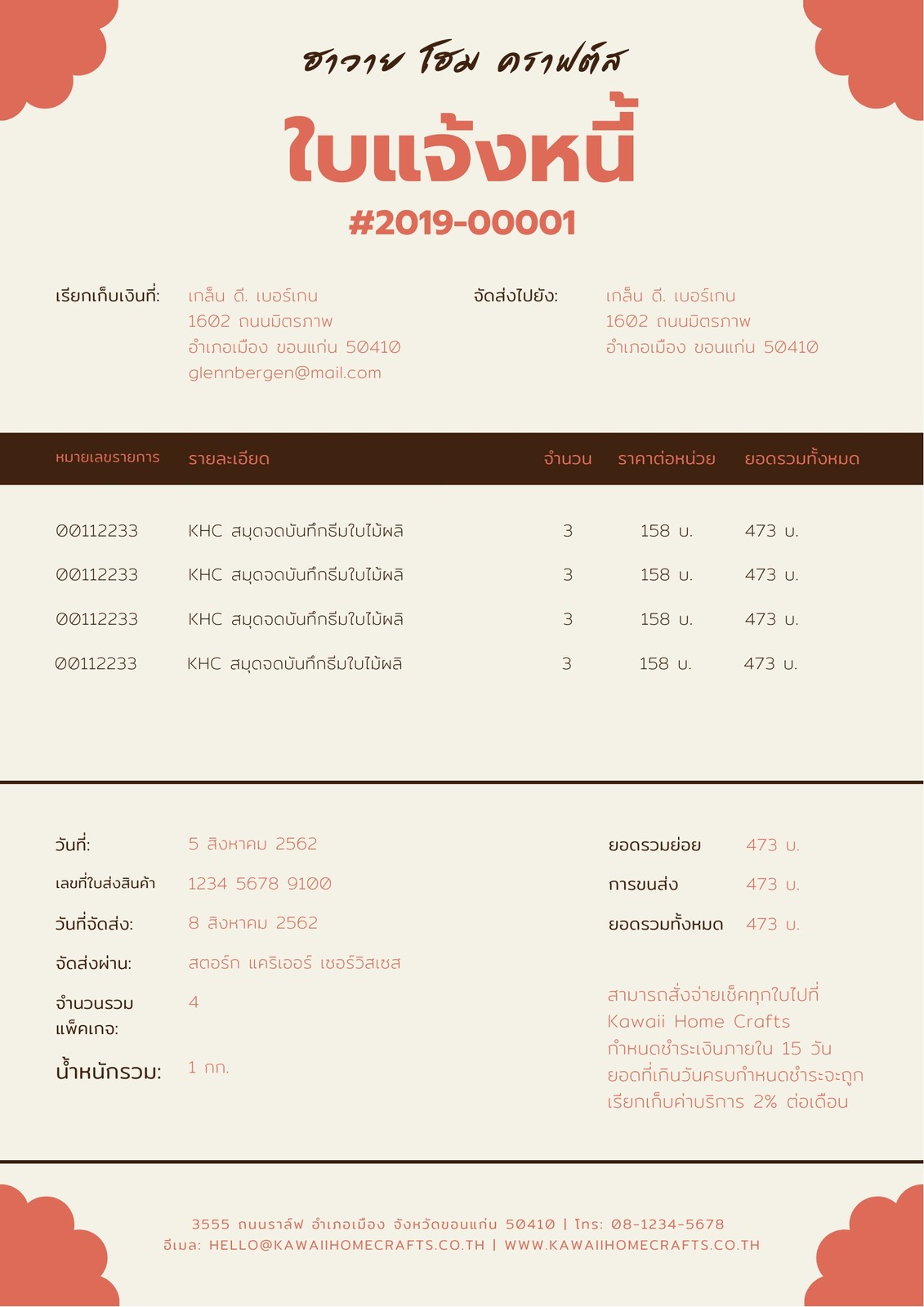 ฮาวาย โฮม คราฟต์ส

ใบแจ้งหนี้

#2019-00001

เรียกเก็บเงินที่: เกล็น ดี. เบอร์เกน
1602 ถนนมิตรภาพ
อำเภอเมือง ขอนแก่น 50410
glennbergen@mail.com

จัดส่งไปยัง: เกล็น ดี. เบอร์เกน
1602 ถนนมิตรภาพ
อำเภอเมือง ขอนแก่น 50410

| หมายเลขรายการ | รายละเอียด | จำนวน | ราคาต่อหน่วย | ยอดรวมทั้งหมด |
|---|---|---|---|---|
| 00112233 | KHC สมุดจดบันทึกธีมใบไม้ผลิ | 3 | 158 บ. | 473 บ. |
| 00112233 | KHC สมุดจดบันทึกธีมใบไม้ผลิ | 3 | 158 บ. | 473 บ. |
| 00112233 | KHC สมุดจดบันทึกธีมใบไม้ผลิ | 3 | 158 บ. | 473 บ. |
| 00112233 | KHC สมุดจดบันทึกธีมใบไม้ผลิ | 3 | 158 บ. | 473 บ. |

วันที่: 5 สิงหาคม 2562
เลขที่ใบส่งสินค้า 1234 5678 9100
วันที่จัดส่ง: 8 สิงหาคม 2562
จัดส่งผ่าน: สตอร์ก แคริเออร์ เซอร์วิสเซส
จำนวนรวมแพ็คเกจ: 4
น้ำหนักรวม: 1 กก.

ยอดรวมย่อย 473 บ.
การขนส่ง 473 บ.
ยอดรวมทั้งหมด 473 บ.

สามารถสั่งจ่ายเช็คทุกใบไปที่ Kawaii Home Crafts กำหนดชำระเงินภายใน 15 วัน ยอดที่เกินวันครบกำหนดชำระจะถูกเรียกเก็บค่าบริการ 2% ต่อเดือน

3555 ถนนราล์ฟ อำเภอเมือง จังหวัดขอนแก่น 50410 | โทร: 08-1234-5678
อีเมล: HELLO@KAWAIIHOMECRAFTS.CO.TH | WWW.KAWAIIHOMECRAFTS.CO.TH